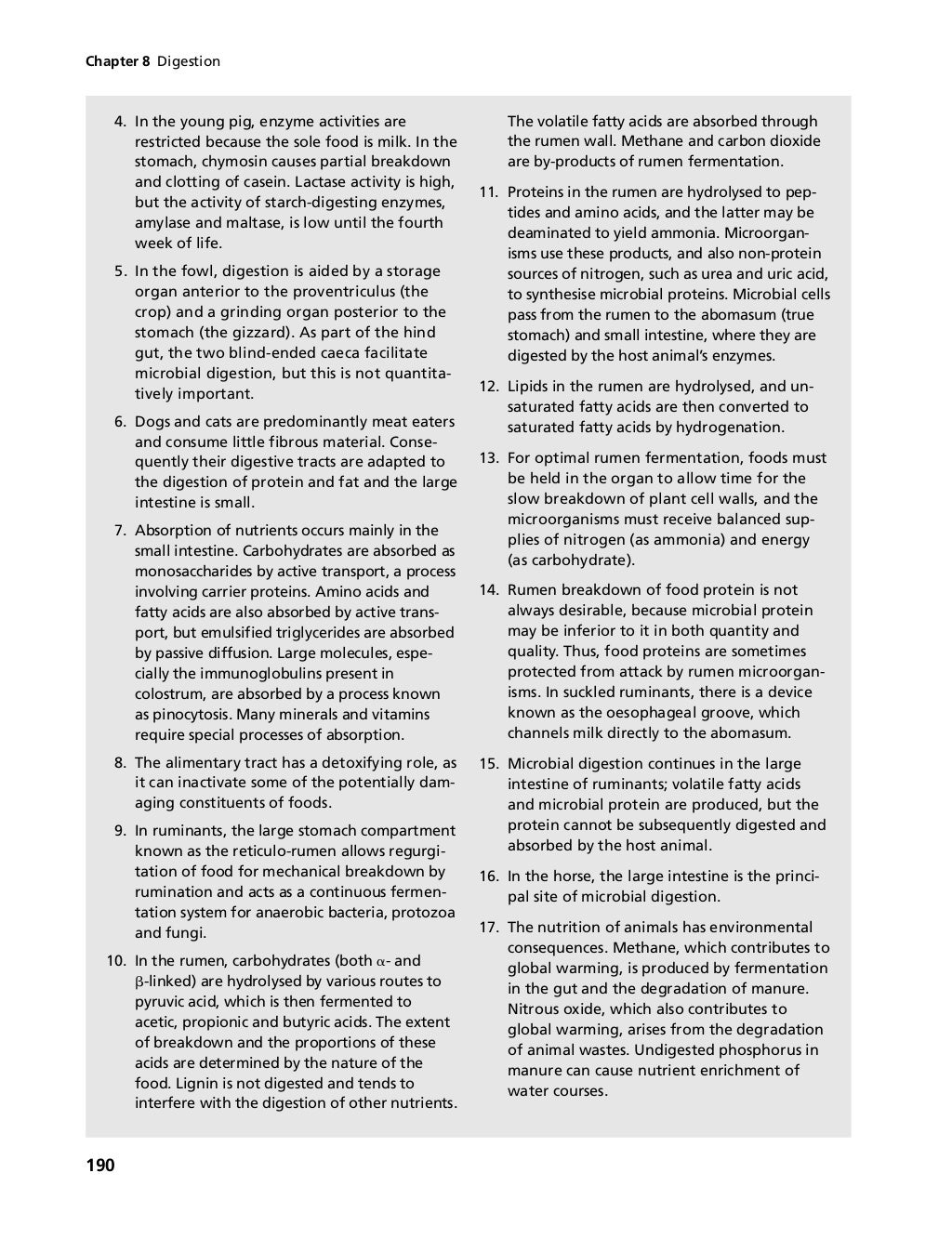 Chapter 8 Digestion

4. In the young pig, enzyme activities are restricted because the sole food is milk. In the stomach, chymosin causes partial breakdown and clotting of casein. Lactase activity is high, but the activity of starch-digesting enzymes, amylase and maltase, is low until the fourth week of life.

5. In the fowl, digestion is aided by a storage organ anterior to the proventriculus (the crop) and a grinding organ posterior to the stomach (the gizzard). As part of the hind gut, the two blind-ended caeca facilitate microbial digestion, but this is not quantitatively important.

6. Dogs and cats are predominantly meat eaters and consume little fibrous material. Consequently their digestive tracts are adapted to the digestion of protein and fat and the large intestine is small.

7. Absorption of nutrients occurs mainly in the small intestine. Carbohydrates are absorbed as monosaccharides by active transport, a process involving carrier proteins. Amino acids and fatty acids are also absorbed by active transport, but emulsified triglycerides are absorbed by passive diffusion. Large molecules, especially the immunoglobulins present in colostrum, are absorbed by a process known as pinocytosis. Many minerals and vitamins require special processes of absorption.

8. The alimentary tract has a detoxifying role, as it can inactivate some of the potentially damaging constituents of foods.

9. In ruminants, the large stomach compartment known as the reticulo-rumen allows regurgitation of food for mechanical breakdown by rumination and acts as a continuous fermentation system for anaerobic bacteria, protozoa and fungi.

10. In the rumen, carbohydrates (both $\alpha$- and $\beta$-linked) are hydrolysed by various routes to pyruvic acid, which is then fermented to acetic, propionic and butyric acids. The extent of breakdown and the proportions of these acids are determined by the nature of the food. Lignin is not digested and tends to interfere with the digestion of other nutrients. The volatile fatty acids are absorbed through the rumen wall. Methane and carbon dioxide are by-products of rumen fermentation.

11. Proteins in the rumen are hydrolysed to peptides and amino acids, and the latter may be deaminated to yield ammonia. Microorganisms use these products, and also non-protein sources of nitrogen, such as urea and uric acid, to synthesise microbial proteins. Microbial cells pass from the rumen to the abomasum (true stomach) and small intestine, where they are digested by the host animal's enzymes.

12. Lipids in the rumen are hydrolysed, and unsaturated fatty acids are then converted to saturated fatty acids by hydrogenation.

13. For optimal rumen fermentation, foods must be held in the organ to allow time for the slow breakdown of plant cell walls, and the microorganisms must receive balanced supplies of nitrogen (as ammonia) and energy (as carbohydrate).

14. Rumen breakdown of food protein is not always desirable, because microbial protein may be inferior to it in both quantity and quality. Thus, food proteins are sometimes protected from attack by rumen microorganisms. In suckled ruminants, there is a device known as the oesophageal groove, which channels milk directly to the abomasum.

15. Microbial digestion continues in the large intestine of ruminants; volatile fatty acids and microbial protein are produced, but the protein cannot be subsequently digested and absorbed by the host animal.

16. In the horse, the large intestine is the principal site of microbial digestion.

17. The nutrition of animals has environmental consequences. Methane, which contributes to global warming, is produced by fermentation in the gut and the degradation of manure. Nitrous oxide, which also contributes to global warming, arises from the degradation of animal wastes. Undigested phosphorus in manure can cause nutrient enrichment of water courses.

190